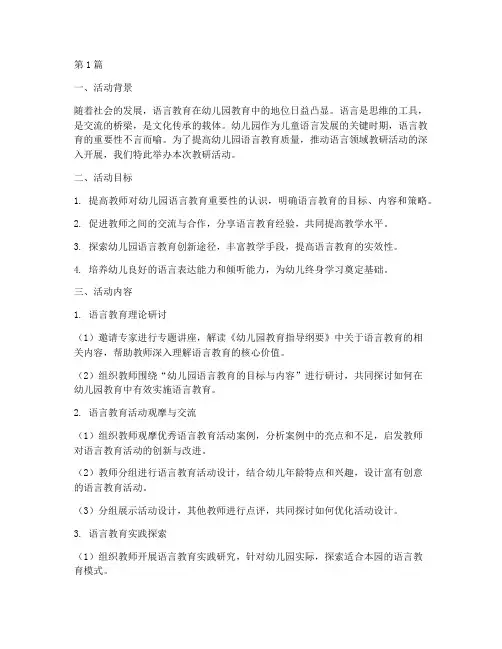 第1篇

一、活动背景

随着社会的发展，语言教育在幼儿园教育中的地位日益凸显。语言是思维的工具，是交流的桥梁，是文化传承的载体。幼儿园作为儿童语言发展的关键时期，语言教育的重要性不言而喻。为了提高幼儿园语言教育质量，推动语言领域教研活动的深入开展，我们特此举办本次教研活动。

二、活动目标

1. 提高教师对幼儿园语言教育重要性的认识，明确语言教育的目标、内容和策略。

2. 促进教师之间的交流与合作，分享语言教育经验，共同提高教学水平。

3. 探索幼儿园语言教育创新途径，丰富教学手段，提高语言教育的实效性。

4. 培养幼儿良好的语言表达能力和倾听能力，为幼儿终身学习奠定基础。

三、活动内容

1. 语言教育理论研讨

（1）邀请专家进行专题讲座，解读《幼儿园教育指导纲要》中关于语言教育的相关内容，帮助教师深入理解语言教育的核心价值。

（2）组织教师围绕“幼儿园语言教育的目标与内容”进行研讨，共同探讨如何在幼儿园教育中有效实施语言教育。

2. 语言教育活动观摩与交流

（1）组织教师观摩优秀语言教育活动案例，分析案例中的亮点和不足，启发教师对语言教育活动的创新与改进。

（2）教师分组进行语言教育活动设计，结合幼儿年龄特点和兴趣，设计富有创意的语言教育活动。

（3）分组展示活动设计，其他教师进行点评，共同探讨如何优化活动设计。

3. 语言教育实践探索

（1）组织教师开展语言教育实践研究，针对幼儿园实际，探索适合本园的语言教育模式。